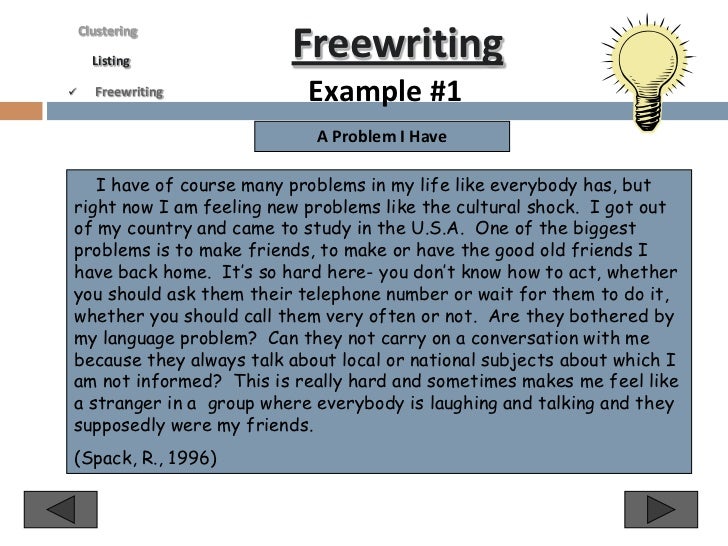 Clustering

Listing

✓ Freewriting

Freewriting

Example #1

A Problem I Have

I have of course many problems in my life like everybody has, but right now I am feeling new problems like the cultural shock. I got out of my country and came to study in the U.S.A. One of the biggest problems is to make friends, to make or have the good old friends I have back home. It's so hard here- you don't know how to act, whether you should ask them their telephone number or wait for them to do it, whether you should call them very often or not. Are they bothered by my language problem? Can they not carry on a conversation with me because they always talk about local or national subjects about which I am not informed? This is really hard and sometimes makes me feel like a stranger in a group where everybody is laughing and talking and they supposedly were my friends.

(Spack, R., 1996)